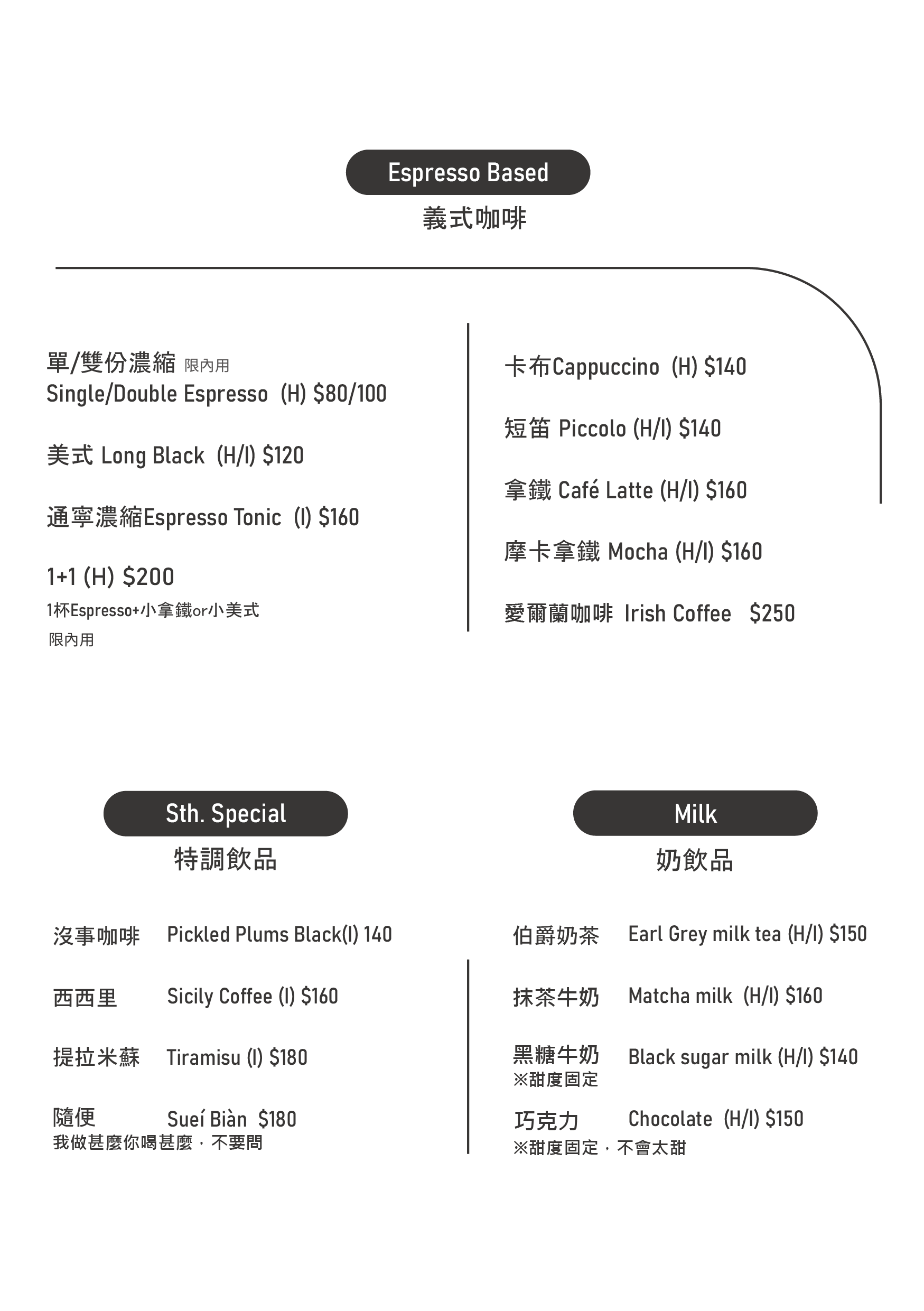 Espresso Based
義式咖啡

單/雙份濃縮 限內用
Single/Double Espresso (H) $80/100

美式 Long Black (H/I) $120

通寧濃縮Espresso Tonic (I) $160

1+1 (H) $200
1杯Espresso+小拿鐵or小美式
限內用

卡布Cappuccino (H) $140

短笛 Piccolo (H/I) $140

拿鐵 Café Latte (H/I) $160

摩卡拿鐵 Mocha (H/I) $160

愛爾蘭咖啡 Irish Coffee $250

Sth. Special
特調飲品

沒事咖啡 Pickled Plums Black(I) 140

西西里 Sicily Coffee (I) $160

提拉米蘇 Tiramisu (I) $180

隨便 Sueí Biàn $180
我做甚麼你喝甚麼，不要問

Milk
奶飲品

伯爵奶茶 Earl Grey milk tea (H/I) $150

抹茶牛奶 Matcha milk (H/I) $160

黑糖牛奶 Black sugar milk (H/I) $140
※甜度固定

巧克力 Chocolate (H/I) $150
※甜度固定，不會太甜